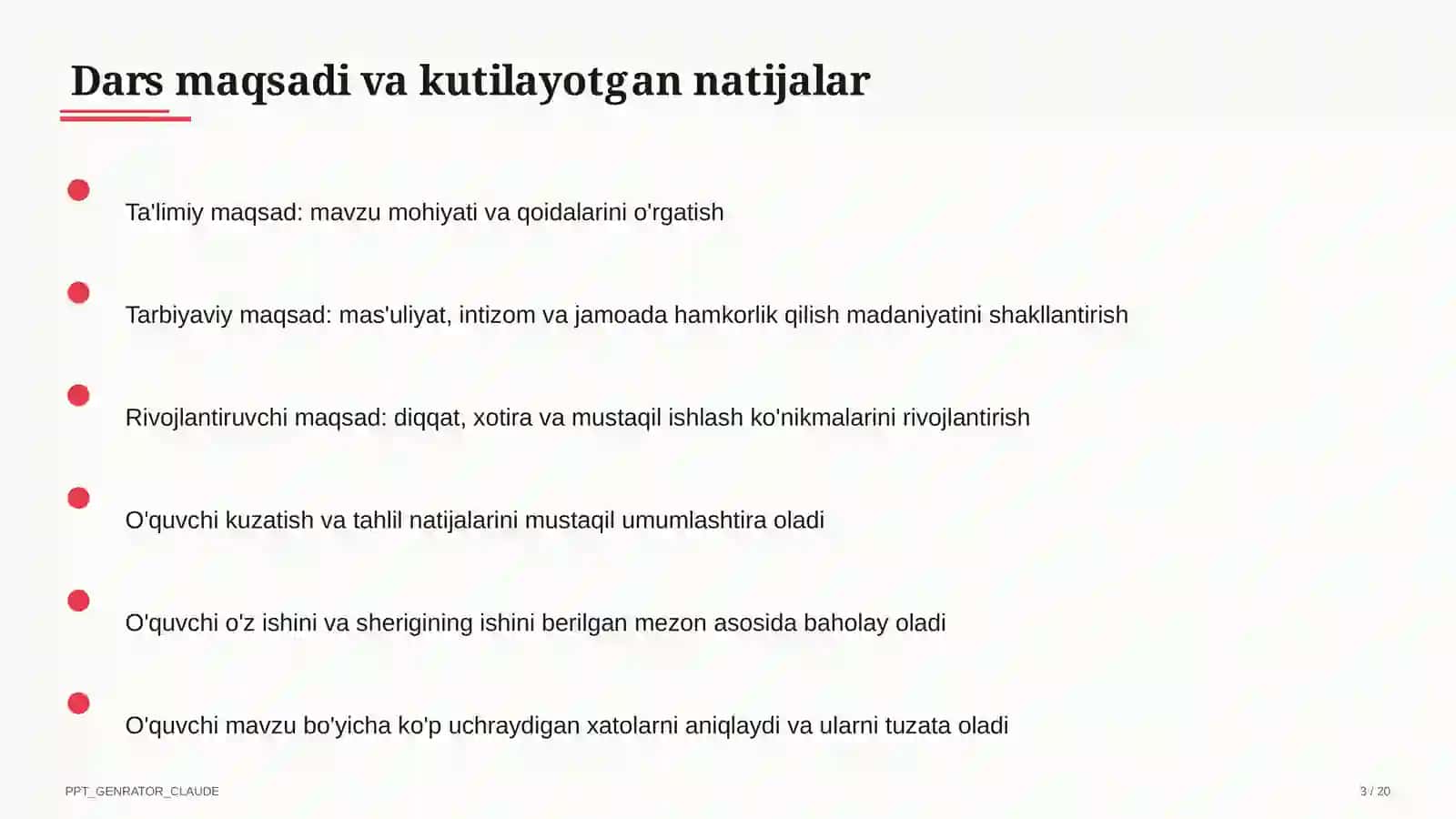 Dars maqsadi va kutilayotgan natijalar

Ta'limiy maqsad: mavzu mohiyati va qoidalarini o'rgatish

Tarbiyaviy maqsad: mas'uliyat, intizom va jamoada hamkorlik qilish madaniyatini shakllantirish

Rivojlantiruvchi maqsad: diqqat, xotira va mustaqil ishlash ko'nikmalarini rivojlantirish

O'quvchi kuzatish va tahlil natijalarini mustaqil umumlashtira oladi

O'quvchi o'z ishini va sherigining ishini berilgan mezon asosida baholay oladi

O'quvchi mavzu bo'yicha ko'p uchraydigan xatolarni aniqlaydi va ularni tuzata oladi

PPT_GENRATOR_CLAUDE

3 / 20